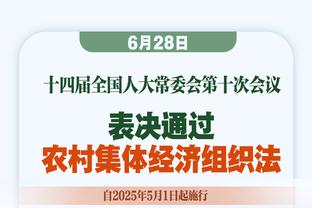 6月28日

十四届全国人大常委会第十次会议

表决通过
农村集体经济组织法

自2025年5月1日起施行